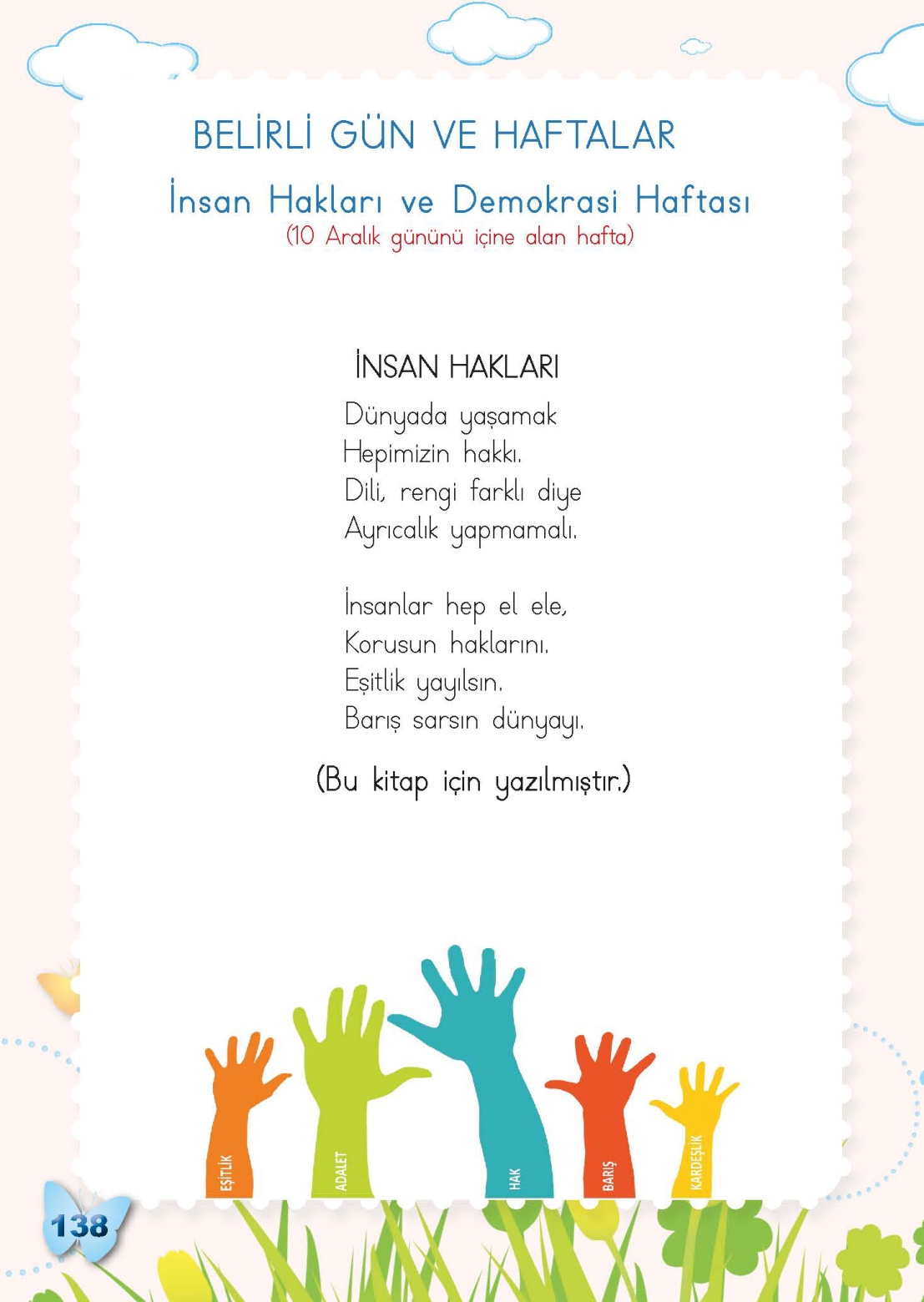 BELİRLİ GÜN VE HAFTALAR

İnsan Hakları ve Demokrasi Haftası
(10 Aralık gününü içine alan hafta)

İNSAN HAKLARI

Dünyada yaşamak
Hepimizin hakkı.
Dili, rengi farklı diye
Ayrıcalık yapmamalı.

İnsanlar hep el ele,
Korusun haklarını.
Eşitlik yayılsın.
Barış sarsın dünyayı.

(Bu kitap için yazılmıştır.)

EŞİTLİK
ADALET
HAK
BARIŞ
KARDEŞLİK

138